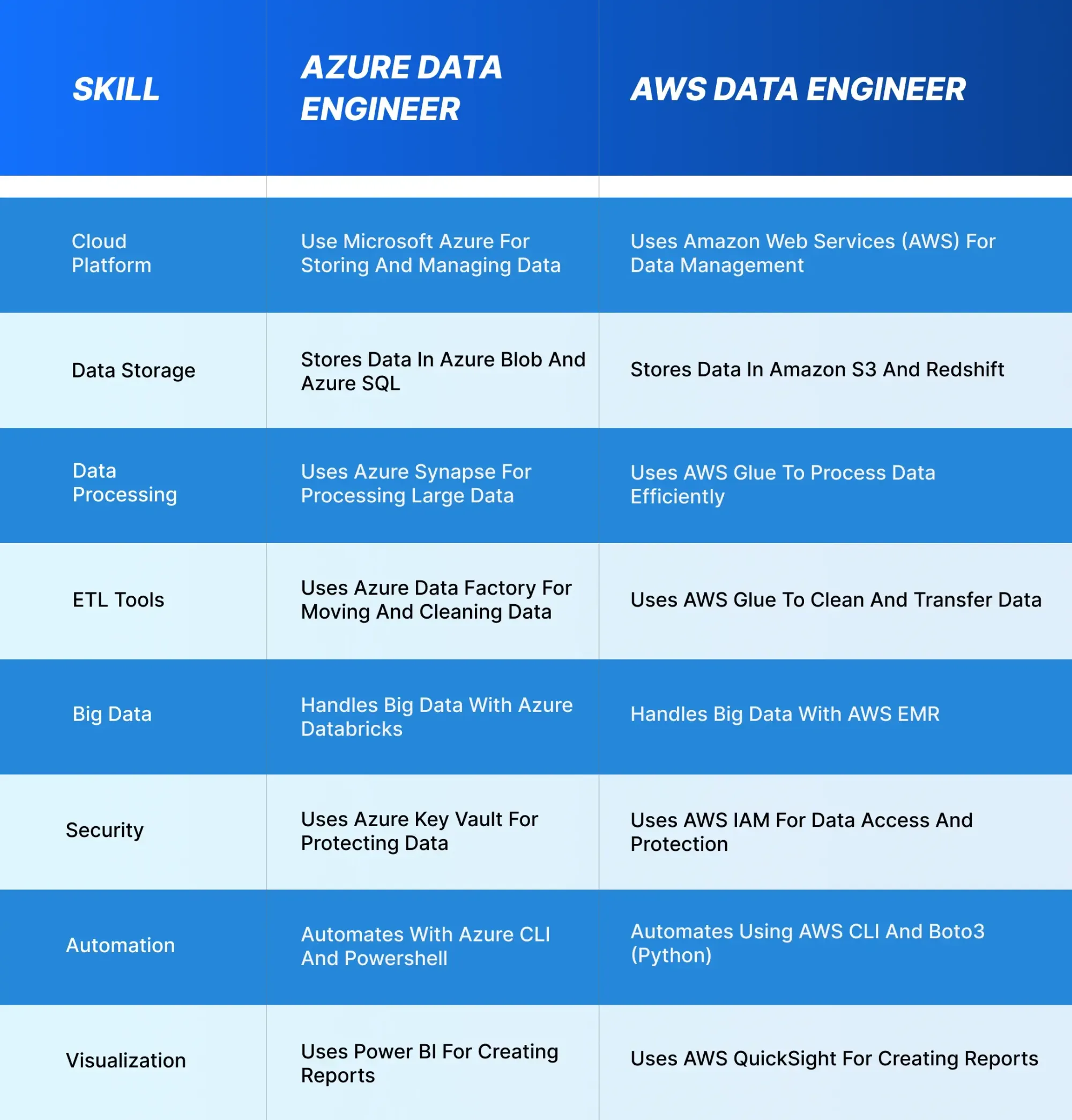 | SKILL | AZURE DATA ENGINEER | AWS DATA ENGINEER |
|---|---|---|
| Cloud Platform | Use Microsoft Azure For Storing And Managing Data | Uses Amazon Web Services (AWS) For Data Management |
| Data Storage | Stores Data In Azure Blob And Azure SQL | Stores Data In Amazon S3 And Redshift |
| Data Processing | Uses Azure Synapse For Processing Large Data | Uses AWS Glue To Process Data Efficiently |
| ETL Tools | Uses Azure Data Factory For Moving And Cleaning Data | Uses AWS Glue To Clean And Transfer Data |
| Big Data | Handles Big Data With Azure Databricks | Handles Big Data With AWS EMR |
| Security | Uses Azure Key Vault For Protecting Data | Uses AWS IAM For Data Access And Protection |
| Automation | Automates With Azure CLI And Powershell | Automates Using AWS CLI And Boto3 (Python) |
| Visualization | Uses Power BI For Creating Reports | Uses AWS QuickSight For Creating Reports |